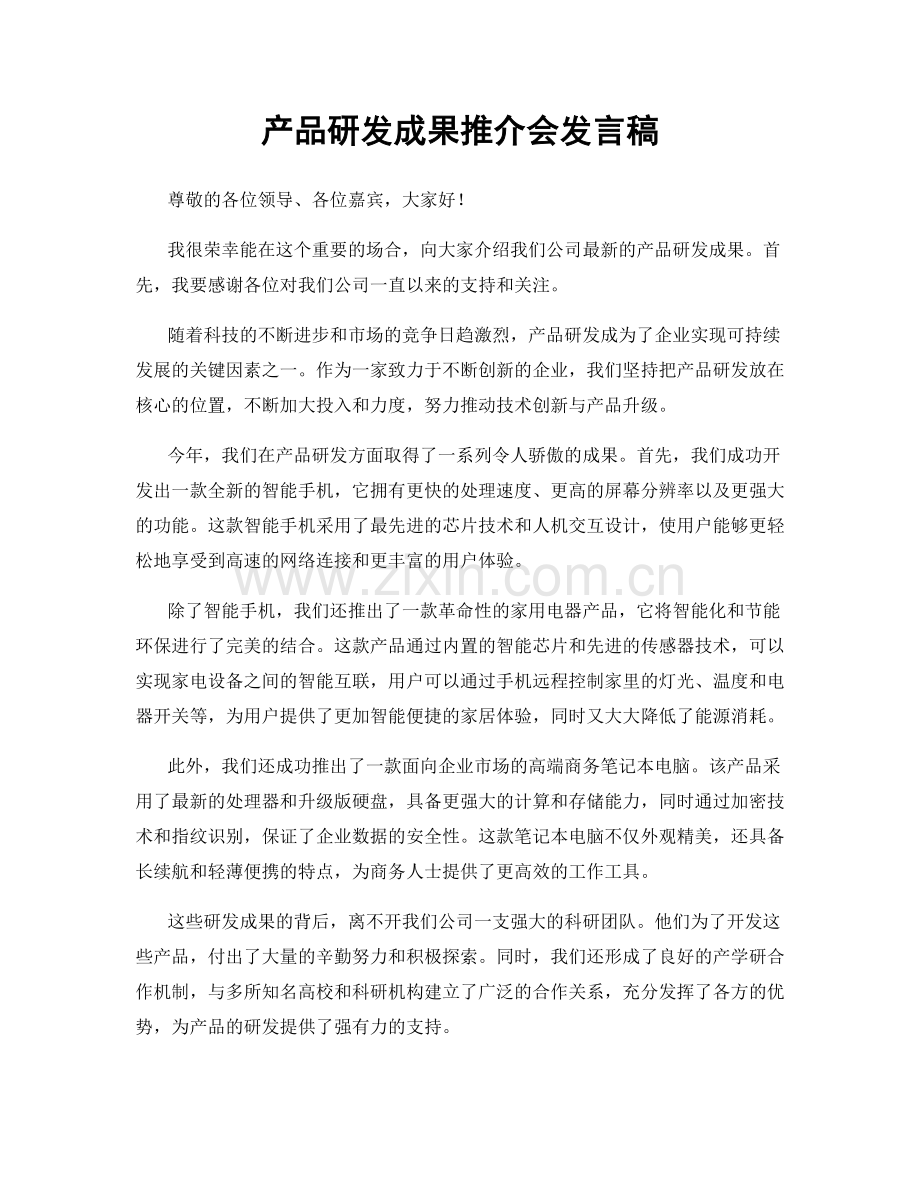 产品研发成果推介会发言稿

尊敬的各位领导、各位嘉宾，大家好！

我很荣幸能在这个重要的场合，向大家介绍我们公司最新的产品研发成果。首先，我要感谢各位对我们公司一直以来的支持和关注。

随着科技的不断进步和市场的竞争日趋激烈，产品研发成为了企业实现可持续发展的关键因素之一。作为一家致力于不断创新的企业，我们坚持把产品研发放在核心的位置，不断加大投入和力度，努力推动技术创新与产品升级。

今年，我们在产品研发方面取得了一系列令人骄傲的成果。首先，我们成功开发出一款全新的智能手机，它拥有更快的处理速度、更高的屏幕分辨率以及更强大的功能。这款智能手机采用了最先进的芯片技术和人机交互设计，使用户能够更轻松地享受到高速的网络连接和更丰富的用户体验。

除了智能手机，我们还推出了一款革命性的家用电器产品，它将智能化和节能环保进行了完美的结合。这款产品通过内置的智能芯片和先进的传感器技术，可以实现家电设备之间的智能互联，用户可以通过手机远程控制家里的灯光、温度和电器开关等，为用户提供了更加智能便捷的家居体验，同时又大大降低了能源消耗。

此外，我们还成功推出了一款面向企业市场的高端商务笔记本电脑。该产品采用了最新的处理器和升级版硬盘，具备更强大的计算和存储能力，同时通过加密技术和指纹识别，保证了企业数据的安全性。这款笔记本电脑不仅外观精美，还具备长续航和轻薄便携的特点，为商务人士提供了更高效的工作工具。

这些研发成果的背后，离不开我们公司一支强大的科研团队。他们为了开发这些产品，付出了大量的辛勤努力和积极探索。同时，我们还形成了良好的产学研合作机制，与多所知名高校和科研机构建立了广泛的合作关系，充分发挥了各方的优势，为产品的研发提供了强有力的支持。

www.zixin.com.cn